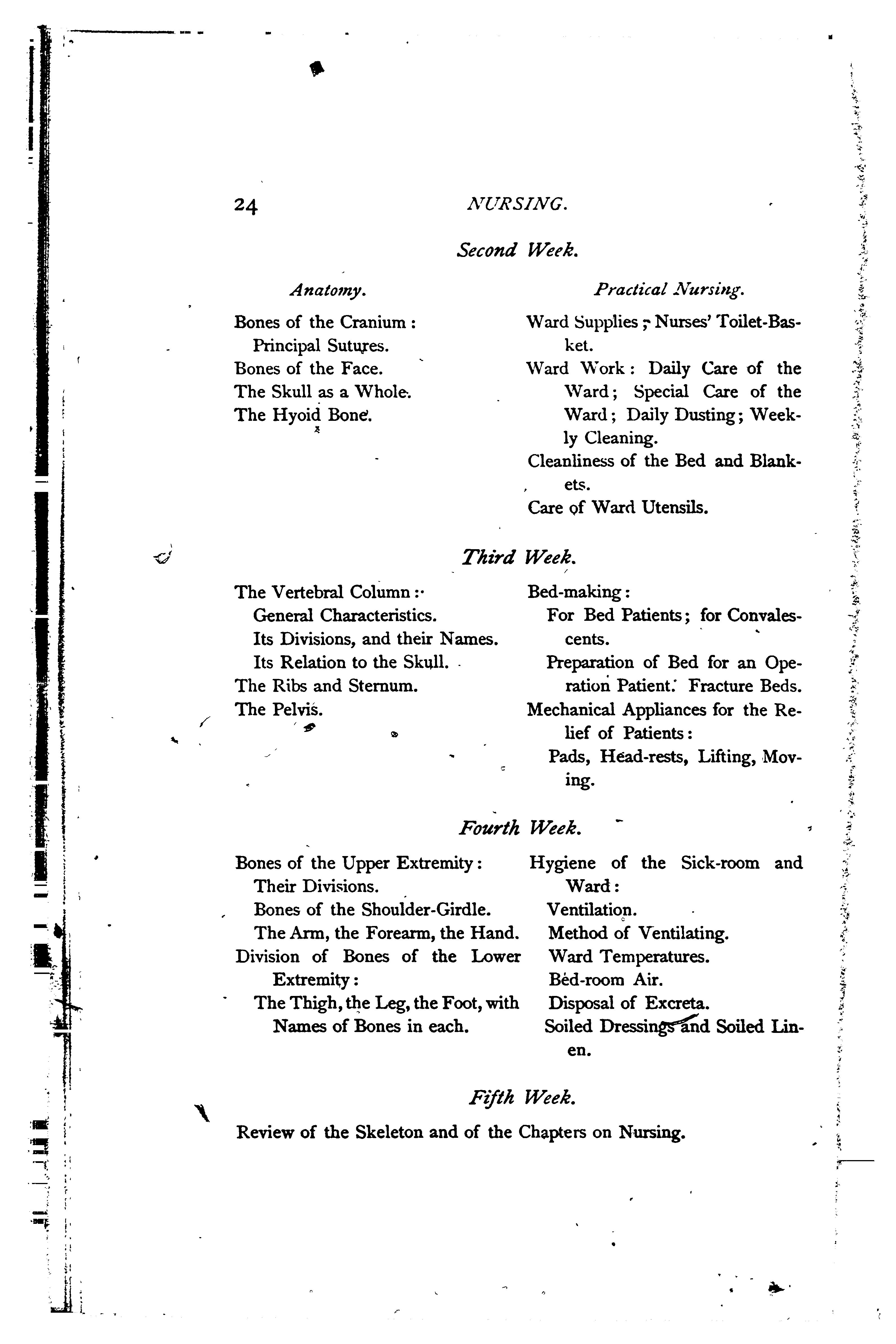 24 NURSING.

Second Week.

Anatomy.

Bones of the Cranium:
Principal Sutures.
Bones of the Face.
The Skull as a Whole.
The Hyoid Bone.

Practical Nursing.

Ward Supplies; Nurses' Toilet-Basket.
Ward Work: Daily Care of the Ward; Special Care of the Ward; Daily Dusting; Weekly Cleaning.
Cleanliness of the Bed and Blankets.
Care of Ward Utensils.

Third Week.

The Vertebral Column:
General Characteristics.
Its Divisions, and their Names.
Its Relation to the Skull.
The Ribs and Sternum.
The Pelvis.

Bed-making:
For Bed Patients; for Convalescents.
Preparation of Bed for an Operation Patient. Fracture Beds.
Mechanical Appliances for the Relief of Patients:
Pads, Head-rests, Lifting, Moving.

Fourth Week.

Bones of the Upper Extremity:
Their Divisions.
Bones of the Shoulder-Girdle.
The Arm, the Forearm, the Hand.
Division of Bones of the Lower Extremity:
The Thigh, the Leg, the Foot, with Names of Bones in each.

Hygiene of the Sick-room and Ward:
Ventilation.
Method of Ventilating.
Ward Temperatures.
Bed-room Air.
Disposal of Excreta.
Soiled Dressings and Soiled Linen.

Fifth Week.

Review of the Skeleton and of the Chapters on Nursing.